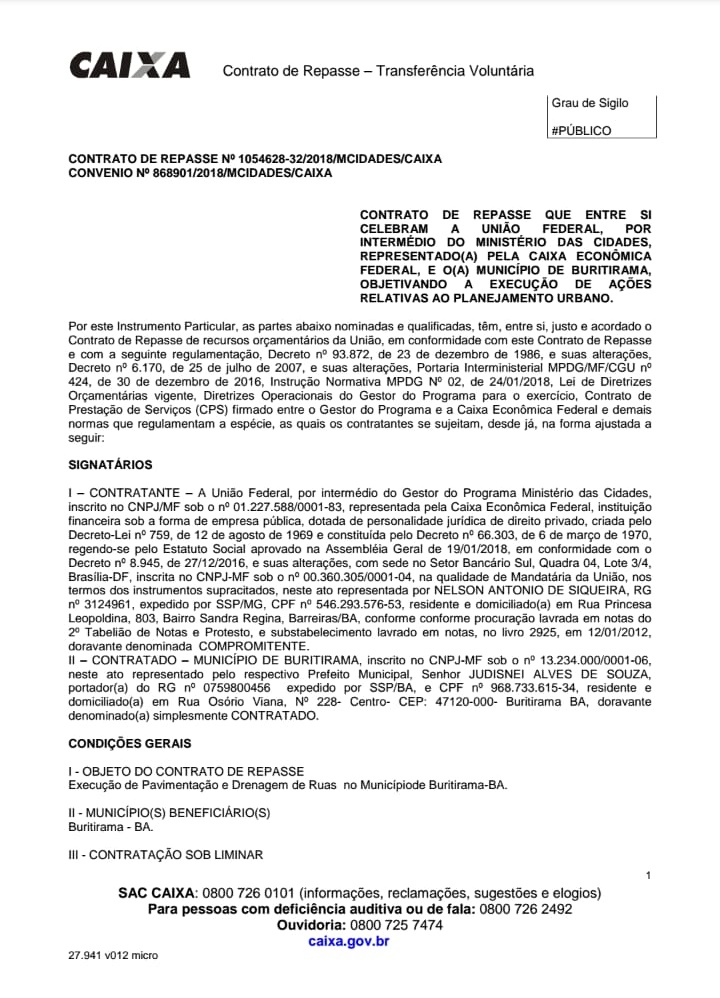 CAIXA Contrato de Repasse – Transferência Voluntária

Grau de Sigilo
#PÚBLICO

CONTRATO DE REPASSE Nº 1054628-32/2018/MCIDADES/CAIXA
CONVENIO Nº 868901/2018/MCIDADES/CAIXA

CONTRATO DE REPASSE QUE ENTRE SI CELEBRAM A UNIÃO FEDERAL, POR INTERMÉDIO DO MINISTÉRIO DAS CIDADES, REPRESENTADO(A) PELA CAIXA ECONÔMICA FEDERAL, E O(A) MUNICÍPIO DE BURITIRAMA, OBJETIVANDO A EXECUÇÃO DE AÇÕES RELATIVAS AO PLANEJAMENTO URBANO.

Por este Instrumento Particular, as partes abaixo nominadas e qualificadas, têm, entre si, justo e acordado o Contrato de Repasse de recursos orçamentários da União, em conformidade com este Contrato de Repasse e com a seguinte regulamentação, Decreto nº 93.872, de 23 de dezembro de 1986, e suas alterações, Decreto nº 6.170, de 25 de julho de 2007, e suas alterações, Portaria Interministerial MPDG/MF/CGU nº 424, de 30 de dezembro de 2016, Instrução Normativa MPDG Nº 02, de 24/01/2018, Lei de Diretrizes Orçamentárias vigente, Diretrizes Operacionais do Gestor do Programa para o exercício, Contrato de Prestação de Serviços (CPS) firmado entre o Gestor do Programa e a Caixa Econômica Federal e demais normas que regulamentam a espécie, as quais os contratantes se sujeitam, desde já, na forma ajustada a seguir:

SIGNATÁRIOS

I – CONTRATANTE – A União Federal, por intermédio do Gestor do Programa Ministério das Cidades, inscrito no CNPJ/MF sob o nº 01.227.588/0001-83, representada pela Caixa Econômica Federal, instituição financeira sob a forma de empresa pública, dotada de personalidade jurídica de direito privado, criada pelo Decreto-Lei nº 759, de 12 de agosto de 1969 e constituída pelo Decreto nº 66.303, de 6 de março de 1970, regendo-se pelo Estatuto Social aprovado na Assembléia Geral de 19/01/2018, em conformidade com o Decreto nº 8.945, de 27/12/2016, e suas alterações, com sede no Setor Bancário Sul, Quadra 04, Lote 3/4, Brasília-DF, inscrita no CNPJ-MF sob o nº 00.360.305/0001-04, na qualidade de Mandatária da União, nos termos dos instrumentos supracitados, neste ato representada por NELSON ANTONIO DE SIQUEIRA, RG nº 3124961, expedido por SSP/MG, CPF nº 546.293.576-53, residente e domiciliado(a) em Rua Princesa Leopoldina, 803, Bairro Sandra Regina, Barreiras/BA, conforme conforme procuração lavrada em notas do 2º Tabelião de Notas e Protesto, e substabelecimento lavrado em notas, no livro 2925, em 12/01/2012, doravante denominada COMPROMITENTE.
II – CONTRATADO – MUNICÍPIO DE BURITIRAMA, inscrito no CNPJ-MF sob o nº 13.234.000/0001-06, neste ato representado pelo respectivo Prefeito Municipal, Senhor JUDISNEI ALVES DE SOUZA, portador(a) do RG nº 0759800456 expedido por SSP/BA, e CPF nº 968.733.615-34, residente e domiciliado(a) em Rua Osório Viana, Nº 228- Centro- CEP: 47120-000- Buritirama BA, doravante denominado(a) simplesmente CONTRATADO.

CONDIÇÕES GERAIS

I - OBJETO DO CONTRATO DE REPASSE
Execução de Pavimentação e Drenagem de Ruas no Municípiode Buritirama-BA.

II - MUNICÍPIO(S) BENEFICIÁRIO(S)
Buritirama - BA.

III - CONTRATAÇÃO SOB LIMINAR

1

SAC CAIXA: 0800 726 0101 (informações, reclamações, sugestões e elogios)
Para pessoas com deficiência auditiva ou de fala: 0800 726 2492
Ouvidoria: 0800 725 7474
caixa.gov.br

27.941 v012 micro